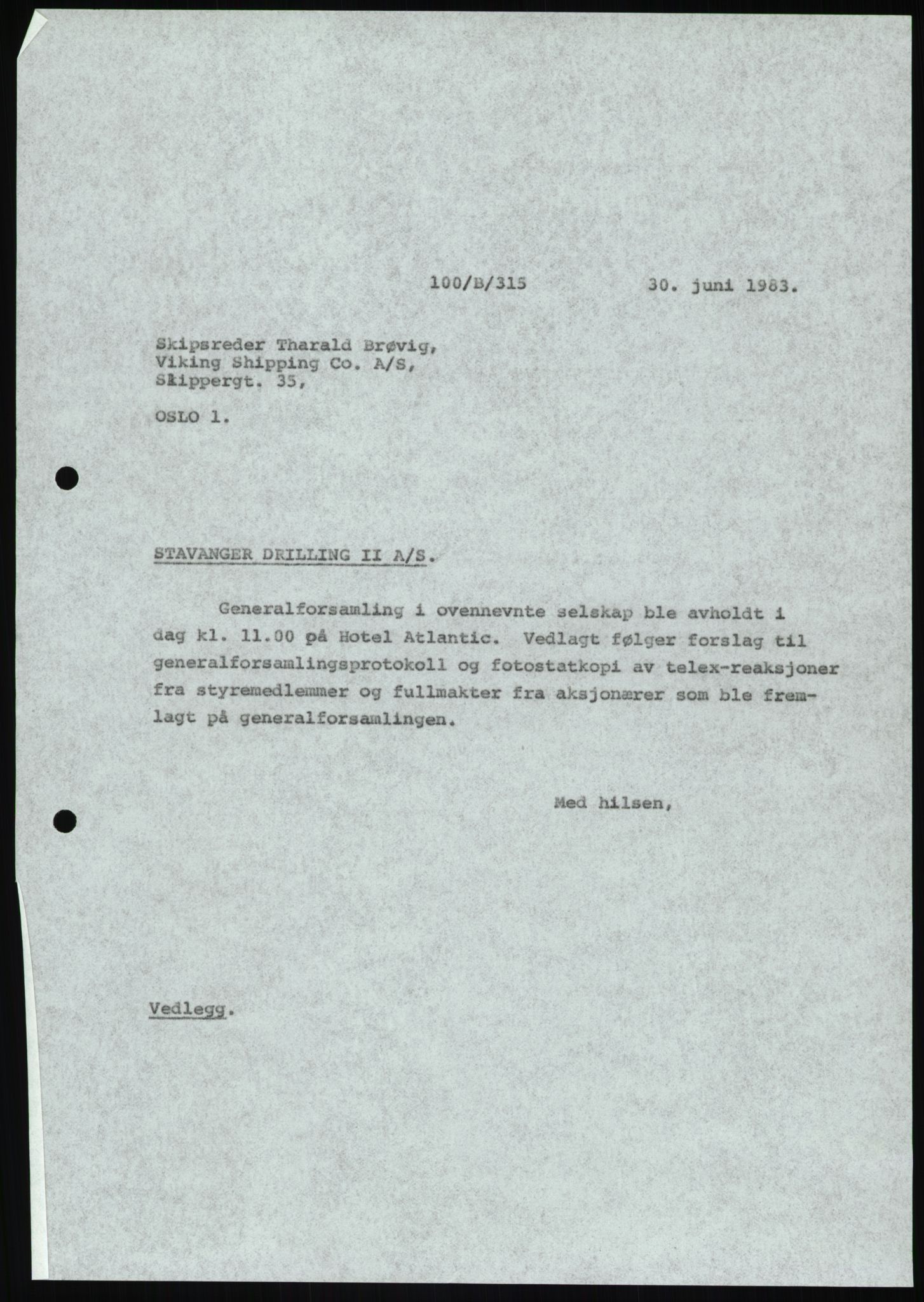 100/B/315 30. juni 1983.

Skipsreder Tharald Brøvig,
Viking Shipping Co. A/S,
Skippergt. 35,

OSLO 1.

STAVANGER DRILLING II A/S.

Generalforsamling i ovennevnte selskap ble avholdt i dag kl. 11.00 på Hotel Atlantic. Vedlagt følger forslag til generalforsamlingsprotokoll og fotostatkopi av telex-reaksjoner fra styremedlemmer og fullmakter fra aksjonærer som ble fremlagt på generalforsamlingen.

Med hilsen,

Vedlegg.